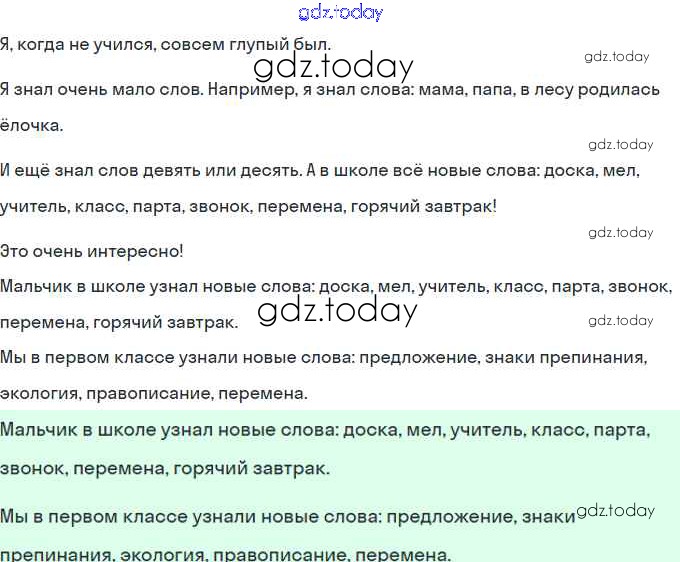 Я, когда не учился, совсем глупый был.

Я знал очень мало слов. Например, я знал слова: мама, папа, в лесу родилась ёлочка.

И ещё знал слов девять или десять. А в школе всё новые слова: доска, мел, учитель, класс, парта, звонок, перемена, горячий завтрак!

Это очень интересно!

Мальчик в школе узнал новые слова: доска, мел, учитель, класс, парта, звонок, перемена, горячий завтрак.

Мы в первом классе узнали новые слова: предложение, знаки препинания, экология, правописание, перемена.

Мальчик в школе узнал новые слова: доска, мел, учитель, класс, парта, звонок, перемена, горячий завтрак.

Мы в первом классе узнали новые слова: предложение, знаки препинания, экология, правописание, перемена.

gdz.today